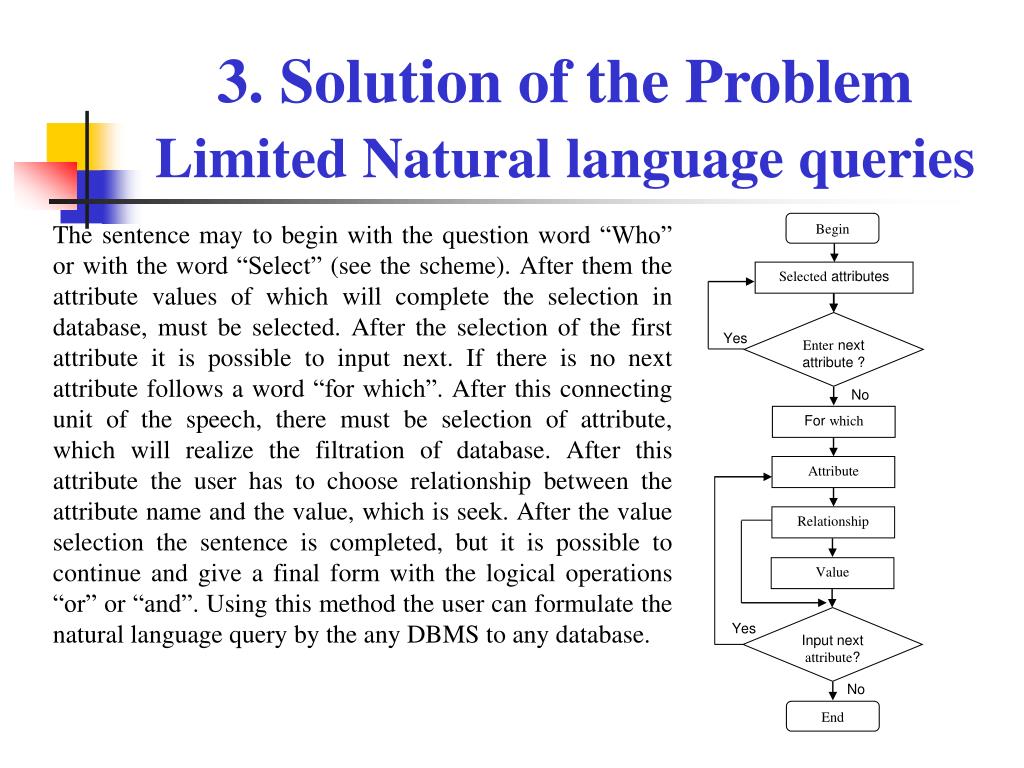 3. Solution of the Problem
Limited Natural language queries

The sentence may to begin with the question word “Who” or with the word “Select” (see the scheme). After them the attribute values of which will complete the selection in database, must be selected. After the selection of the first attribute it is possible to input next. If there is no next attribute follows a word “for which”. After this connecting unit of the speech, there must be selection of attribute, which will realize the filtration of database. After this attribute the user has to choose relationship between the attribute name and the value, which is seek. After the value selection the sentence is completed, but it is possible to continue and give a final form with the logical operations “or” or “and”. Using this method the user can formulate the natural language query by the any DBMS to any database.

Begin
Selected attributes
Yes
Enter next attribute ?
No
For which
Attribute
Relationship
Value
Yes
Input next attribute?
No
End